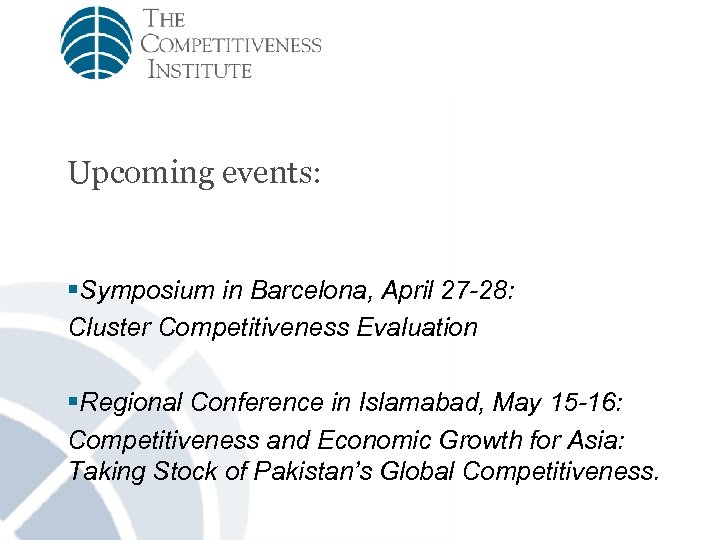 THE
COMPETITIVENESS
INSTITUTE

Upcoming events:

• Symposium in Barcelona, April 27-28:
Cluster Competitiveness Evaluation

• Regional Conference in Islamabad, May 15-16:
Competitiveness and Economic Growth for Asia: Taking Stock of Pakistan's Global Competitiveness.